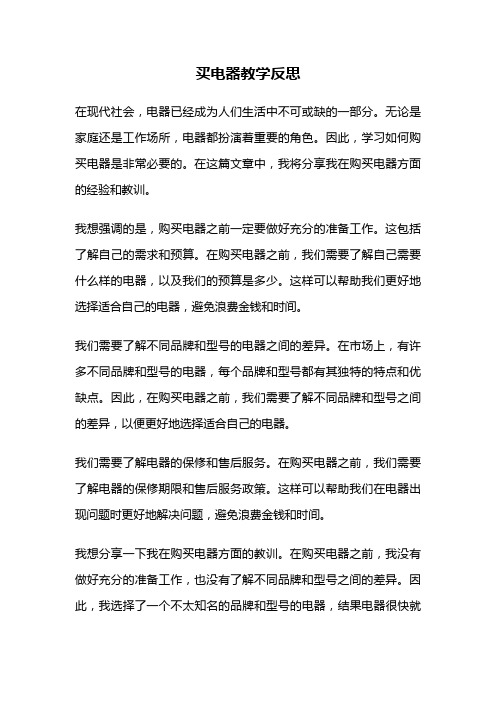 买电器教学反思

在现代社会，电器已经成为人们生活中不可或缺的一部分。无论是家庭还是工作场所，电器都扮演着重要的角色。因此，学习如何购买电器是非常必要的。在这篇文章中，我将分享我在购买电器方面的经验和教训。

我想强调的是，购买电器之前一定要做好充分的准备工作。这包括了解自己的需求和预算。在购买电器之前，我们需要了解自己需要什么样的电器，以及我们的预算是多少。这样可以帮助我们更好地选择适合自己的电器，避免浪费金钱和时间。

我们需要了解不同品牌和型号的电器之间的差异。在市场上，有许多不同品牌和型号的电器，每个品牌和型号都有其独特的特点和优缺点。因此，在购买电器之前，我们需要了解不同品牌和型号之间的差异，以便更好地选择适合自己的电器。

我们需要了解电器的保修和售后服务。在购买电器之前，我们需要了解电器的保修期限和售后服务政策。这样可以帮助我们在电器出现问题时更好地解决问题，避免浪费金钱和时间。

我想分享一下我在购买电器方面的教训。在购买电器之前，我没有做好充分的准备工作，也没有了解不同品牌和型号之间的差异。因此，我选择了一个不太知名的品牌和型号的电器，结果电器很快就